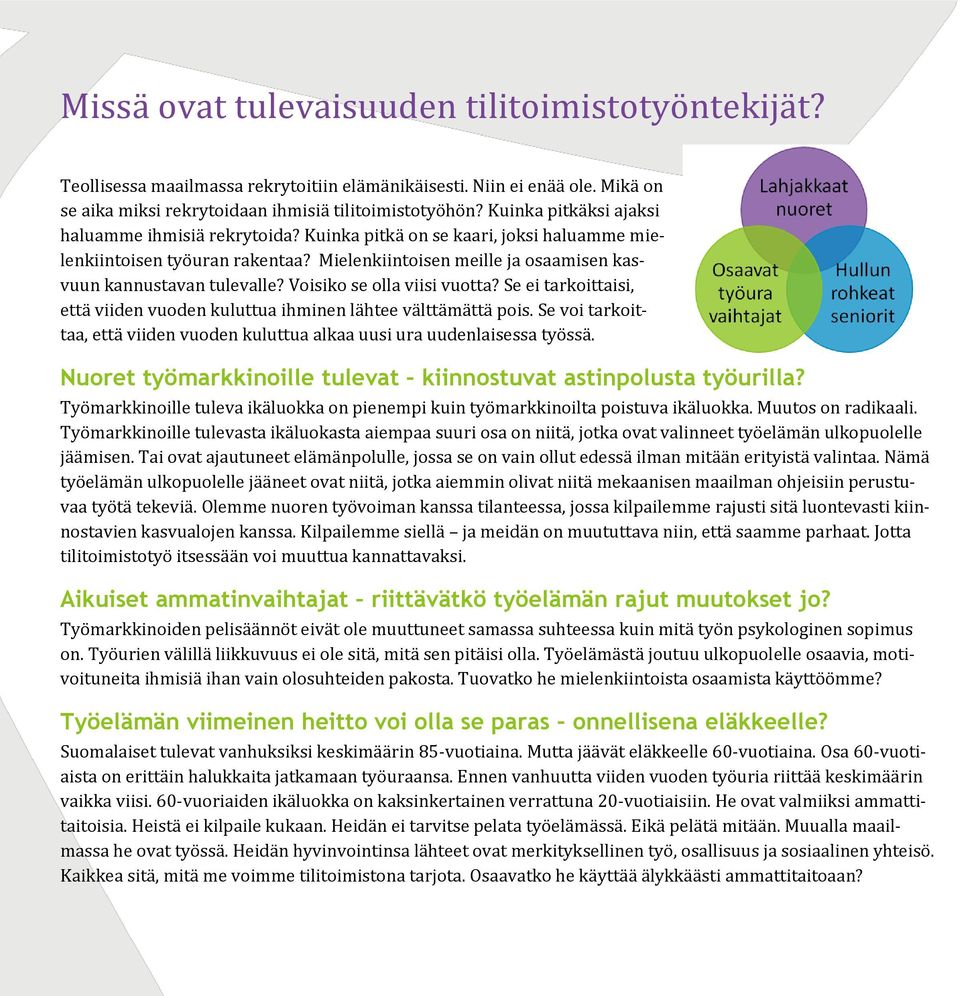 Missä ovat tulevaisuuden tilitoimistotyöntekijät?

Teollisessa maailmassa rekrytoitiin elämänikäisesti. Niin ei enää ole. Mikä on se aika miksi rekrytoidaan ihmisiä tilitoimistotyöhön? Kuinka pitkäksi ajaksi haluamme ihmisiä rekrytoida? Kuinka pitkä on se kaari, joksi haluamme mielenkiintoisen työuran rakentaa? Mielenkiintoisen meille ja osaamisen kasvuun kannustavan tulevalle? Voisiko se olla viisi vuotta? Se ei tarkoittaisi, että viiden vuoden kuluttua ihminen lähtee välttämättä pois. Se voi tarkoittaa, että viiden vuoden kuluttua alkaa uusi ura uudenlaisessa työssä.

Lahjakkaat nuoret

Osaavat työura vaihtajat

Hullun rohkeat seniorit

Nuoret työmarkkinoille tulevat - kiinnostuvat astinpolusta työurilla?

Työmarkkinoille tuleva ikäluokka on pienempi kuin työmarkkinoilta poistuva ikäluokka. Muutos on radikaali. Työmarkkinoille tulevasta ikäluokasta aiempaa suuri osa on niitä, jotka ovat valinneet työelämän ulkopuolelle jäämisen. Tai ovat ajautuneet elämänpolulle, jossa se on vain ollut edessä ilman mitään erityistä valintaa. Nämä työelämän ulkopuolelle jääneet ovat niitä, jotka aiemmin olivat niitä mekaanisen maailman ohjeisiin perustuvaa työtä tekeviä. Olemme nuoren työvoiman kanssa tilanteessa, jossa kilpailemme rajusti sitä luontevasti kiinnostavien kasvualojen kanssa. Kilpailemme siellä – ja meidän on muututtava niin, että saamme parhaat. Jotta tilitoimistotyö itsessään voi muuttua kannattavaksi.

Aikuiset ammatinvaihtajat - riittävätkö työelämän rajut muutokset jo?

Työmarkkinoiden pelisäännöt eivät ole muuttuneet samassa suhteessa kuin mitä työn psykologinen sopimus on. Työurien välillä liikkuvuus ei ole sitä, mitä sen pitäisi olla. Työelämästä joutuu ulkopuolelle osaavia, motivoituneita ihmisiä ihan vain olosuhteiden pakosta. Tuovatko he mielenkiintoista osaamista käyttöömme?

Työelämän viimeinen heitto voi olla se paras - onnellisena eläkkeelle?

Suomalaiset tulevat vanhuksiksi keskimäärin 85-vuotiaina. Mutta jäävät eläkkeelle 60-vuotiaina. Osa 60-vuotiaista on erittäin halukkaita jatkamaan työuraansa. Ennen vanhuutta viiden vuoden työuria riittää keskimäärin vaikka viisi. 60-vuoriaiden ikäluokka on kaksinkertainen verrattuna 20-vuotiaisiin. He ovat valmiiksi ammattitaitoisia. Heistä ei kilpaile kukaan. Heidän ei tarvitse pelata työelämässä. Eikä pelätä mitään. Muualla maailmassa he ovat työssä. Heidän hyvinvointinsa lähteet ovat merkityksellinen työ, osallisuus ja sosiaalinen yhteisö. Kaikkea sitä, mitä me voimme tilitoimistona tarjota. Osaavatko he käyttää älykkäästi ammattitaitoaan?